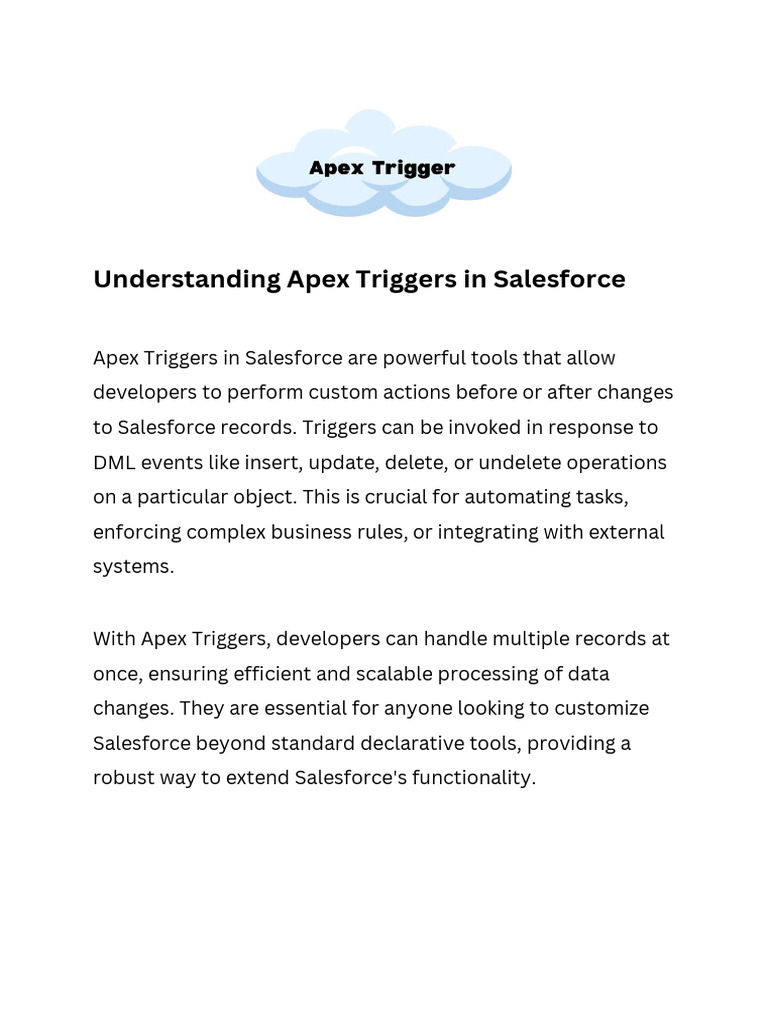 Apex Trigger

Understanding Apex Triggers in Salesforce

Apex Triggers in Salesforce are powerful tools that allow developers to perform custom actions before or after changes to Salesforce records. Triggers can be invoked in response to DML events like insert, update, delete, or undelete operations on a particular object. This is crucial for automating tasks, enforcing complex business rules, or integrating with external systems.

With Apex Triggers, developers can handle multiple records at once, ensuring efficient and scalable processing of data changes. They are essential for anyone looking to customize Salesforce beyond standard declarative tools, providing a robust way to extend Salesforce's functionality.